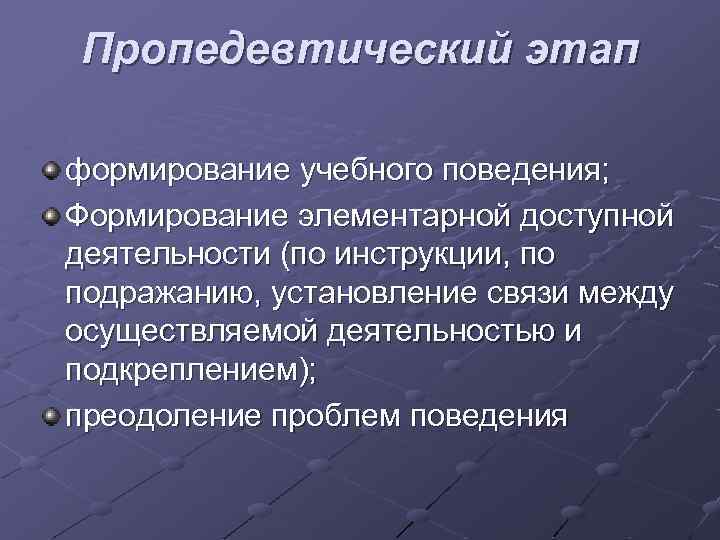 Пропедевтический этап

формирование учебного поведения;

Формирование элементарной доступной деятельности (по инструкции, по подражанию, установление связи между осуществляемой деятельностью и подкреплением);

преодоление проблем поведения